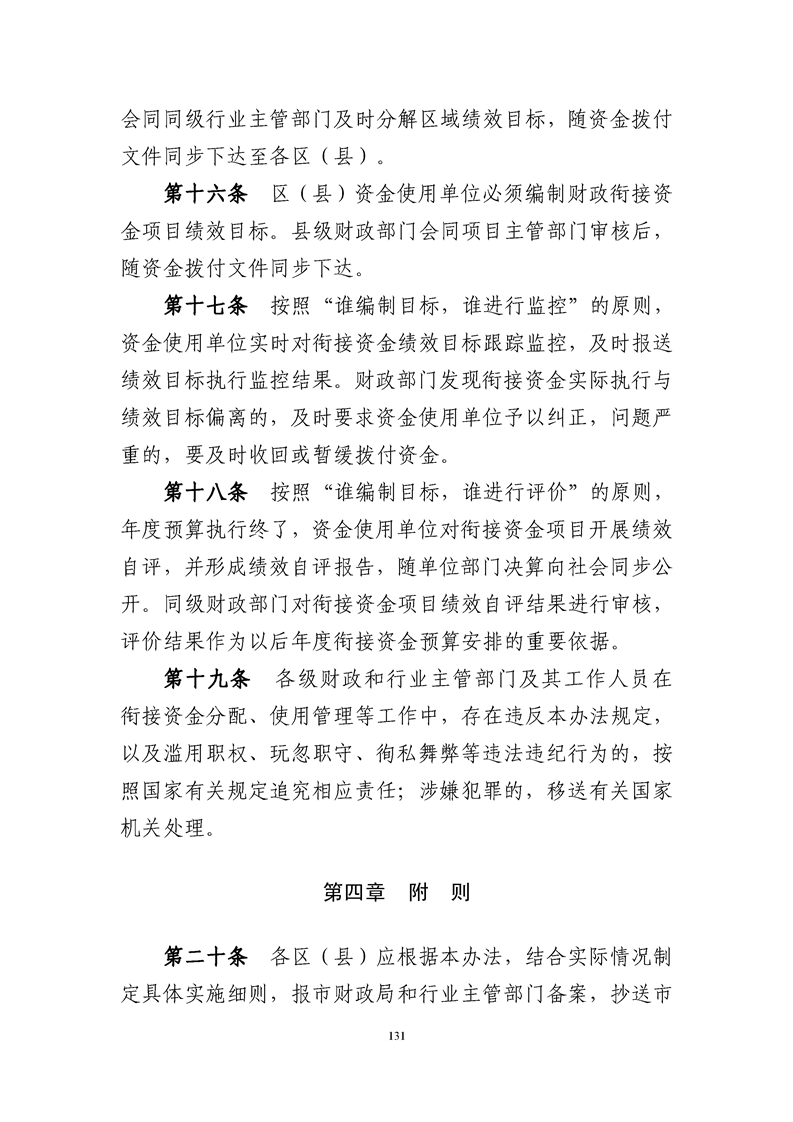 会同同级行业主管部门及时分解区域绩效目标，随资金拨付文件同步下达至各区（县）。

第十六条 区（县）资金使用单位必须编制财政衔接资金项目绩效目标。县级财政部门会同项目主管部门审核后，随资金拨付文件同步下达。

第十七条 按照“谁编制目标，谁进行监控”的原则，资金使用单位实时对衔接资金绩效目标跟踪监控，及时报送绩效目标执行监控结果。财政部门发现衔接资金实际执行与绩效目标偏离的，及时要求资金使用单位予以纠正，问题严重的，要及时收回或暂缓拨付资金。

第十八条 按照“谁编制目标，谁进行评价”的原则，年度预算执行终了，资金使用单位对衔接资金项目开展绩效自评，并形成绩效自评报告，随单位部门决算向社会同步公开。同级财政部门对衔接资金项目绩效自评结果进行审核，评价结果作为以后年度衔接资金预算安排的重要依据。

第十九条 各级财政和行业主管部门及其工作人员在衔接资金分配、使用管理等工作中，存在违反本办法规定，以及滥用职权、玩忽职守、徇私舞弊等违法违纪行为的，按照国家有关规定追究相应责任；涉嫌犯罪的，移送有关国家机关处理。

第四章 附 则

第二十条 各区（县）应根据本办法，结合实际情况制定具体实施细则，报市财政局和行业主管部门备案，抄送市

131